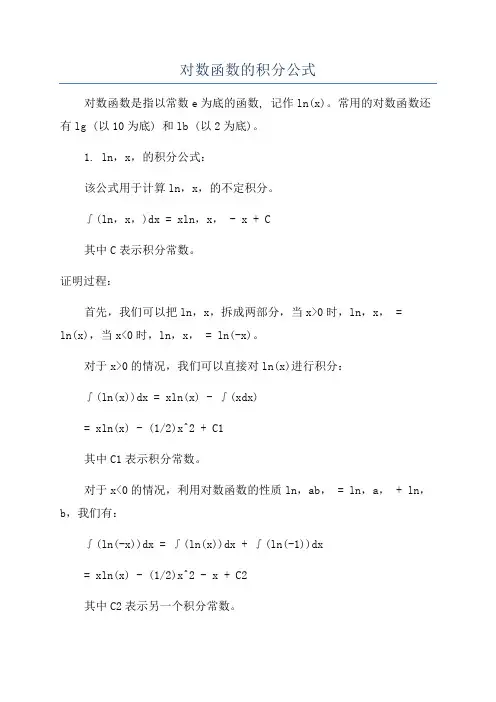 对数函数的积分公式

对数函数是指以常数 e 为底的函数，记作 ln(x)。常用的对数函数还有 lg（以 10 为底）和 lb（以 2 为底）。

1. ln，x，的积分公式：

该公式用于计算 ln，x，的不定积分。

∫(ln，x，)dx = xln，x， - x + C

其中 C 表示积分常数。

证明过程：

首先，我们可以把 ln，x，拆成两部分，当 x>0 时，ln，x， = ln(x)，当 x<0 时，ln，x， = ln(-x)。

对于 x>0 的情况，我们可以直接对 ln(x)进行积分：

∫(ln(x))dx = xln(x) - ∫(xdx)

= xln(x) - (1/2)x^2 + C1

其中 C1 表示积分常数。

对于 x<0 的情况，利用对数函数的性质 ln，ab， = ln，a， + ln，b，我们有：

∫(ln(-x))dx = ∫(ln(x))dx + ∫(ln(-1))dx

= xln(x) - (1/2)x^2 - x + C2

其中 C2 表示另一个积分常数。